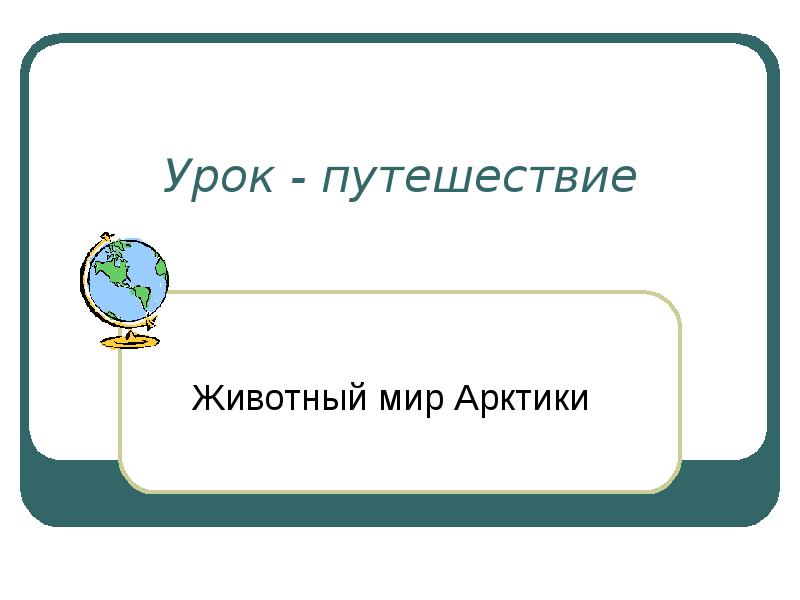 Урок - путешествие

Животный мир Арктики